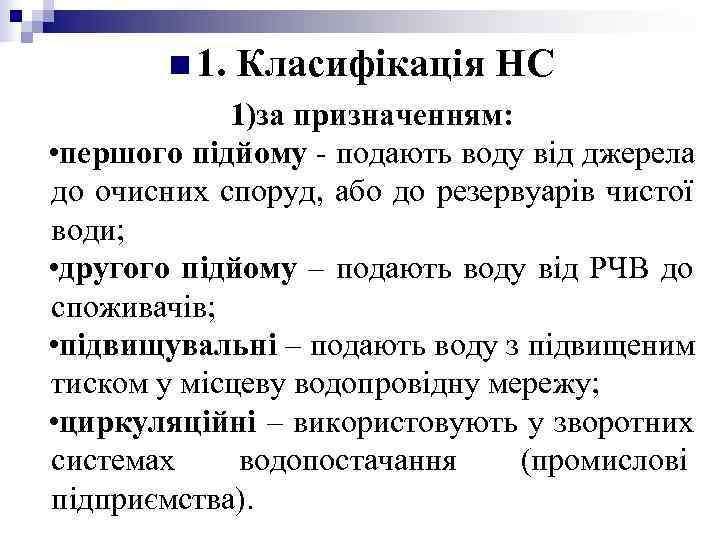 1. Класифікація НС

1)за призначенням:

•першого підйому - подають воду від джерела до очисних споруд, або до резервуарів чистої води;

•другого підйому – подають воду від РЧВ до споживачів;

•підвищувальні – подають воду з підвищеним тиском у місцеву водопровідну мережу;

•циркуляційні – використовують у зворотних системах водопостачання (промислові підприємства).